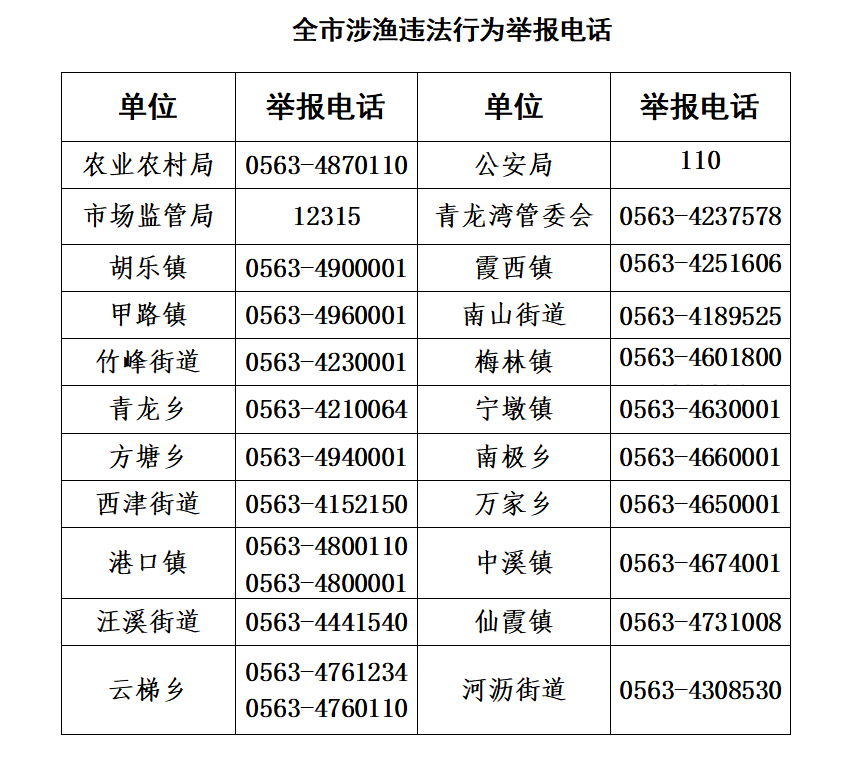 全市涉渔违法行为举报电话

| 单位 | 举报电话 | 单位 | 举报电话 |
|---|---|---|---|
| 农业农村局 | 0563-4870110 | 公安局 | 110 |
| 市场监管局 | 12315 | 青龙湾管委会 | 0563-4237578 |
| 胡乐镇 | 0563-4900001 | 霞西镇 | 0563-4251606 |
| 甲路镇 | 0563-4960001 | 南山街道 | 0563-4189525 |
| 竹峰街道 | 0563-4230001 | 梅林镇 | 0563-4601800 |
| 青龙乡 | 0563-4210064 | 宁墩镇 | 0563-4630001 |
| 方塘乡 | 0563-4940001 | 南极乡 | 0563-4660001 |
| 西津街道 | 0563-4152150 | 万家乡 | 0563-4650001 |
| 港口镇 | 0563-4800110 0563-4800001 | 中溪镇 | 0563-4674001 |
| 汪溪街道 | 0563-4441540 | 仙霞镇 | 0563-4731008 |
| 云梯乡 | 0563-4761234 0563-4760110 | 河沥街道 | 0563-4308530 |